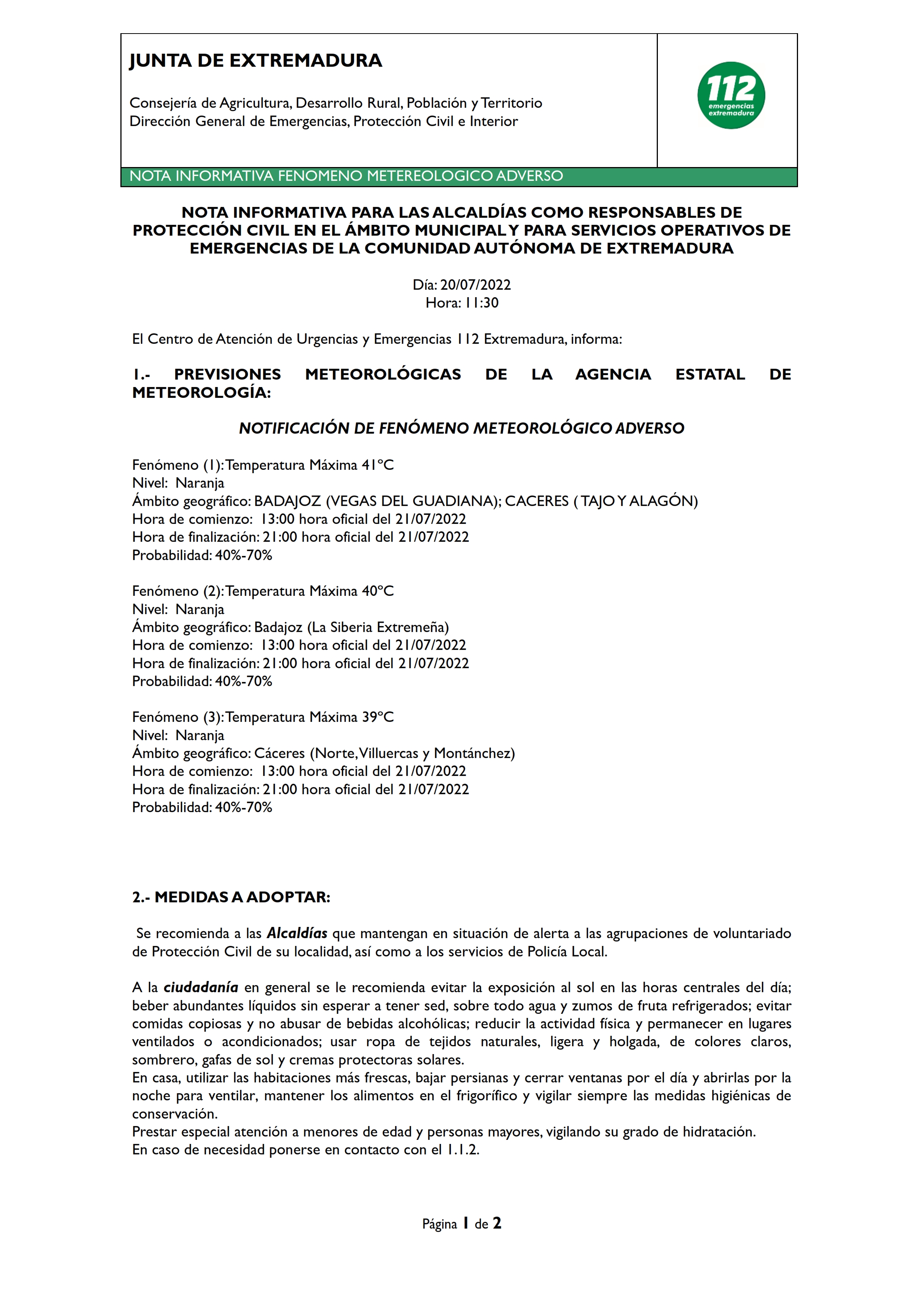 JUNTA DE EXTREMADURA

Consejería de Agricultura, Desarrollo Rural, Población y Territorio
Dirección General de Emergencias, Protección Civil e Interior

112 emergencias extremadura

NOTA INFORMATIVA FENOMENO METEREOLOGICO ADVERSO

NOTA INFORMATIVA PARA LAS ALCALDÍAS COMO RESPONSABLES DE PROTECCIÓN CIVIL EN EL ÁMBITO MUNICIPAL Y PARA SERVICIOS OPERATIVOS DE EMERGENCIAS DE LA COMUNIDAD AUTÓNOMA DE EXTREMADURA

Día: 20/07/2022
Hora: 11:30

El Centro de Atención de Urgencias y Emergencias 112 Extremadura, informa:

1.- PREVISIONES METEOROLÓGICAS DE LA AGENCIA ESTATAL DE METEOROLOGÍA:

NOTIFICACIÓN DE FENÓMENO METEOROLÓGICO ADVERSO

Fenómeno (1): Temperatura Máxima 41ºC
Nivel: Naranja
Ámbito geográfico: BADAJOZ (VEGAS DEL GUADIANA); CACERES ( TAJO Y ALAGÓN)
Hora de comienzo: 13:00 hora oficial del 21/07/2022
Hora de finalización: 21:00 hora oficial del 21/07/2022
Probabilidad: 40%-70%

Fenómeno (2): Temperatura Máxima 40ºC
Nivel: Naranja
Ámbito geográfico: Badajoz (La Siberia Extremeña)
Hora de comienzo: 13:00 hora oficial del 21/07/2022
Hora de finalización: 21:00 hora oficial del 21/07/2022
Probabilidad: 40%-70%

Fenómeno (3): Temperatura Máxima 39ºC
Nivel: Naranja
Ámbito geográfico: Cáceres (Norte, Villuercas y Montánchez)
Hora de comienzo: 13:00 hora oficial del 21/07/2022
Hora de finalización: 21:00 hora oficial del 21/07/2022
Probabilidad: 40%-70%

2.- MEDIDAS A ADOPTAR:

Se recomienda a las Alcaldías que mantengan en situación de alerta a las agrupaciones de voluntariado de Protección Civil de su localidad, así como a los servicios de Policía Local.

A la ciudadanía en general se le recomienda evitar la exposición al sol en las horas centrales del día; beber abundantes líquidos sin esperar a tener sed, sobre todo agua y zumos de fruta refrigerados; evitar comidas copiosas y no abusar de bebidas alcohólicas; reducir la actividad física y permanecer en lugares ventilados o acondicionados; usar ropa de tejidos naturales, ligera y holgada, de colores claros, sombrero, gafas de sol y cremas protectoras solares.
En casa, utilizar las habitaciones más frescas, bajar persianas y cerrar ventanas por el día y abrirlas por la noche para ventilar, mantener los alimentos en el frigorífico y vigilar siempre las medidas higiénicas de conservación.
Prestar especial atención a menores de edad y personas mayores, vigilando su grado de hidratación.
En caso de necesidad ponerse en contacto con el 1.1.2.

Página 1 de 2